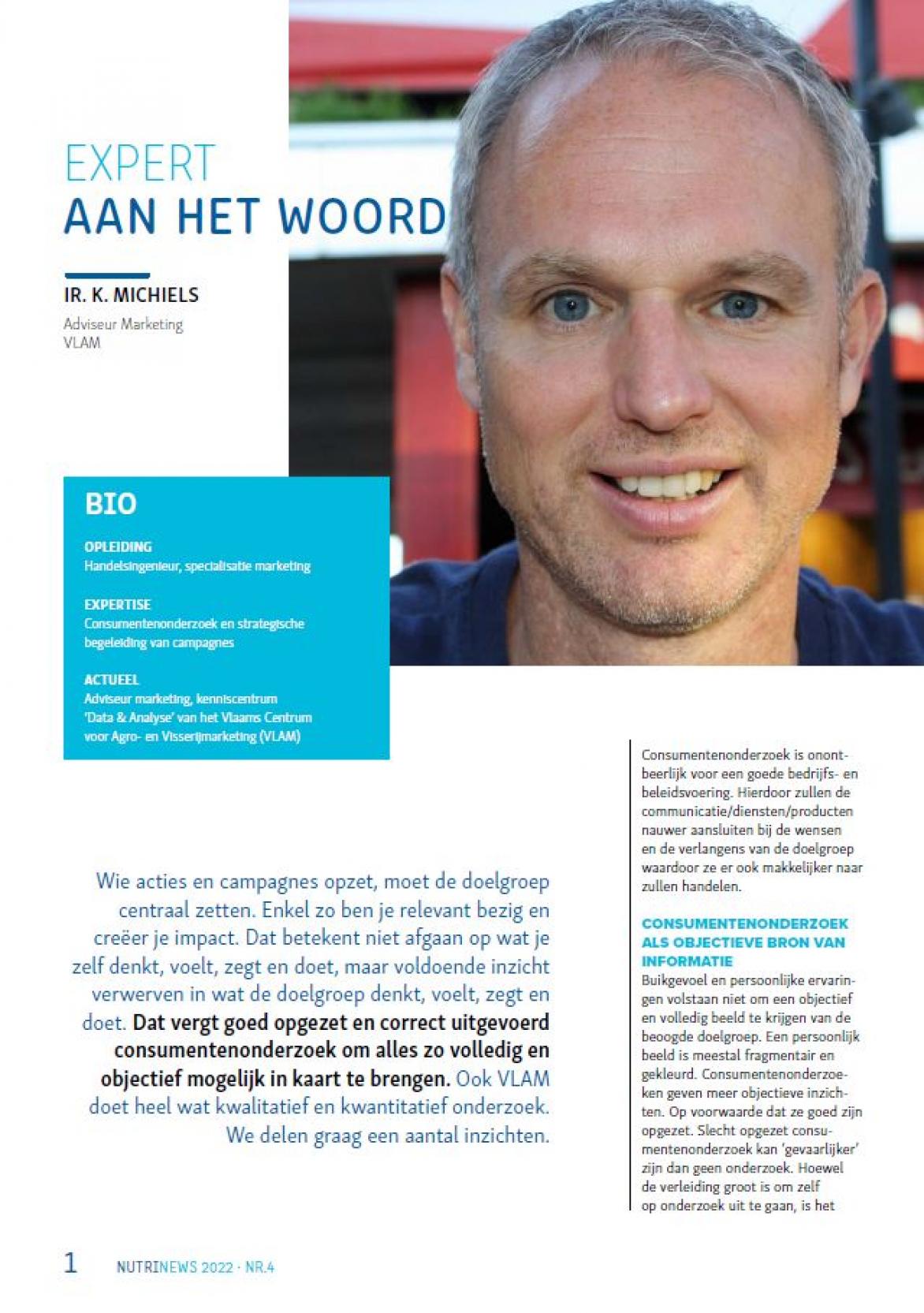 EXPERT
AAN HET WOORD

IR. K. MICHIELS
Adviseur Marketing
VLAM

BIO

OPLEIDING
Handelsingenieur, specialisatie marketing

EXPERTISE
Consumentenonderzoek en strategische begeleiding van campagnes

ACTUEEL
Adviseur marketing, kenniscentrum 'Data & Analyse' van het Vlaams Centrum voor Agro- en Visserijmarketing (VLAM)

Wie acties en campagnes opzet, moet de doelgroep centraal zetten. Enkel zo ben je relevant bezig en creëer je impact. Dat betekent niet afgaan op wat je zelf denkt, voelt, zegt en doet, maar voldoende inzicht verwerven in wat de doelgroep denkt, voelt, zegt en doet. Dat vergt goed opgezet en correct uitgevoerd consumentenonderzoek om alles zo volledig en objectief mogelijk in kaart te brengen. Ook VLAM doet heel wat kwalitatief en kwantitatief onderzoek. We delen graag een aantal inzichten.

Consumentenonderzoek is onontbeerlijk voor een goede bedrijfs- en beleidsvoering. Hierdoor zullen de communicatie/diensten/producten nauwer aansluiten bij de wensen en de verlangens van de doelgroep waardoor ze er ook makkelijker naar zullen handelen.

CONSUMENTENONDERZOEK ALS OBJECTIEVE BRON VAN INFORMATIE
Buikgevoel en persoonlijke ervaringen volstaan niet om een objectief en volledig beeld te krijgen van de beoogde doelgroep. Een persoonlijk beeld is meestal fragmentair en gekleurd. Consumentenonderzoeken geven meer objectieve inzichten. Op voorwaarde dat ze goed zijn opgezet. Slecht opgezet consumentenonderzoek kan 'gevaarlijker' zijn dan geen onderzoek. Hoewel de verleiding groot is om zelf op onderzoek uit te gaan, is het

1 NUTRINEWS 2022 · NR.4